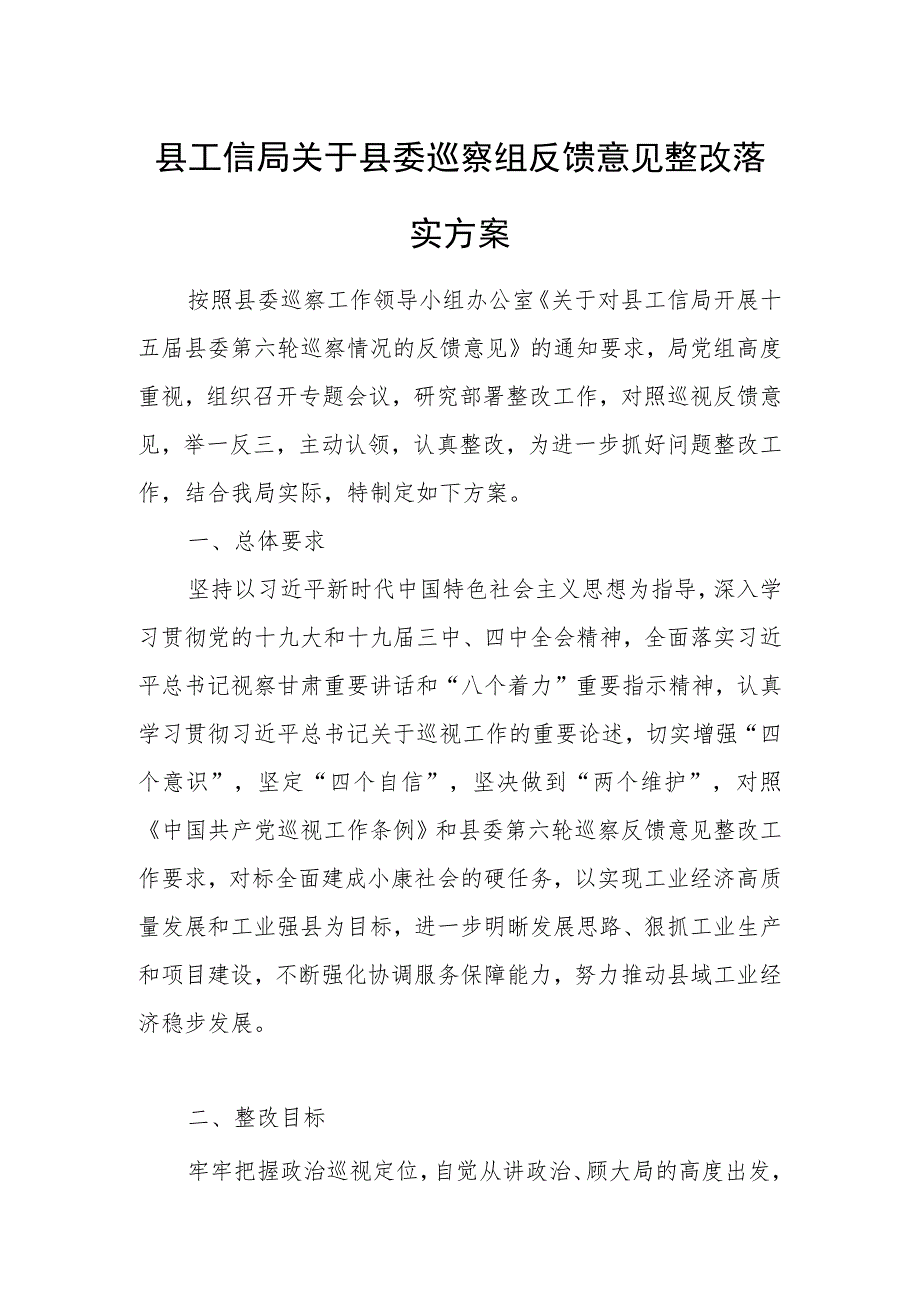 县工信局关于县委巡察组反馈意见整改落实方案

按照县委巡察工作领导小组办公室《关于对县工信局开展十五届县委第六轮巡察情况的反馈意见》的通知要求，局党组高度重视，组织召开专题会议，研究部署整改工作，对照巡视反馈意见，举一反三，主动认领，认真整改，为进一步抓好问题整改工作，结合我局实际，特制定如下方案。

一、总体要求

坚持以习近平新时代中国特色社会主义思想为指导，深入学习贯彻党的十九大和十九届三中、四中全会精神，全面落实习近平总书记视察甘肃重要讲话和“八个着力”重要指示精神，认真学习贯彻习近平总书记关于巡视工作的重要论述，切实增强“四个意识”，坚定“四个自信”，坚决做到“两个维护”，对照《中国共产党巡视工作条例》和县委第六轮巡察反馈意见整改工作要求，对标全面建成小康社会的硬任务，以实现工业经济高质量发展和工业强县为目标，进一步明晰发展思路、狠抓工业生产和项目建设，不断强化协调服务保障能力，努力推动县域工业经济稳步发展。

二、整改目标

牢牢把握政治巡视定位，自觉从讲政治、顾大局的高度出发，